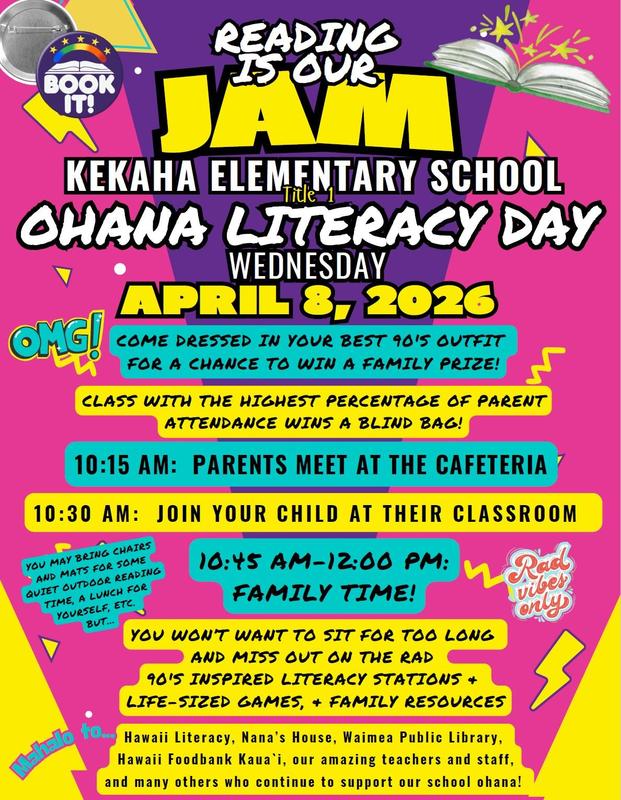 BOOK IT!

READING IS OUR JAM

KEKAHA ELEMENTARY SCHOOL
Title 1
OHANA LITERACY DAY
WEDNESDAY
APRIL 8, 2026

OMG!

COME DRESSED IN YOUR BEST 90'S OUTFIT FOR A CHANCE TO WIN A FAMILY PRIZE!

CLASS WITH THE HIGHEST PERCENTAGE OF PARENT ATTENDANCE WINS A BLIND BAG!

10:15 AM: PARENTS MEET AT THE CAFETERIA

10:30 AM: JOIN YOUR CHILD AT THEIR CLASSROOM

YOU MAY BRING CHAIRS AND MATS FOR SOME QUIET OUTDOOR READING TIME, A LUNCH FOR YOURSELF, ETC. BUT...

10:45 AM-12:00 PM: FAMILY TIME!

Rad vibes only

YOU WON'T WANT TO SIT FOR TOO LONG AND MISS OUT ON THE RAD 90'S INSPIRED LITERACY STATIONS + LIFE-SIZED GAMES, + FAMILY RESOURCES

Mahalo to... Hawaii Literacy, Nana's House, Waimea Public Library, Hawaii Foodbank Kaua`i, our amazing teachers and staff, and many others who continue to support our school ohana!